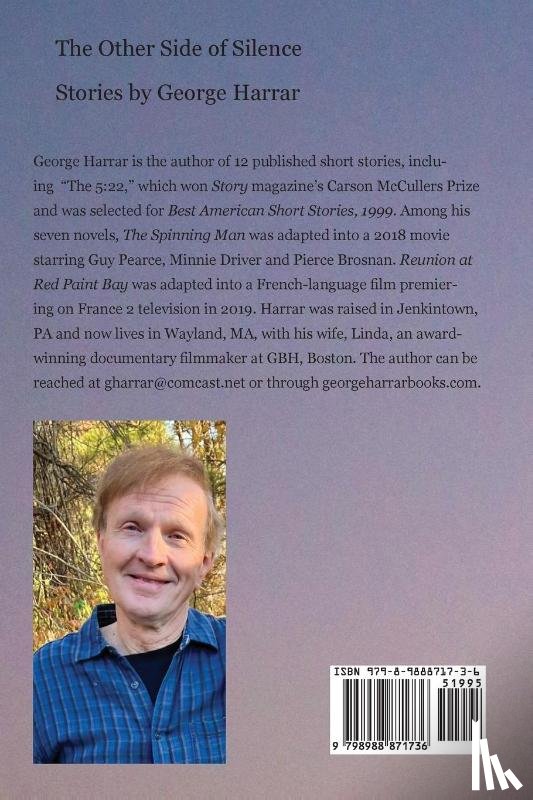 The Other Side of Silence

Stories by George Harrar

George Harrar is the author of 12 published short stories, including "The 5:22," which won Story magazine's Carson McCullers Prize and was selected for Best American Short Stories, 1999. Among his seven novels, The Spinning Man was adapted into a 2018 movie starring Guy Pearce, Minnie Driver and Pierce Brosnan. Reunion at Red Paint Bay was adapted into a French-language film premiering on France 2 television in 2019. Harrar was raised in Jenkintown, PA and now lives in Wayland, MA, with his wife, Linda, an award-winning documentary filmmaker at GBH, Boston. The author can be reached at gharrar@comcast.net or through georgeharrarbooks.com.

ISBN 979-8-9888717-3-6

51995

9 798988 871736